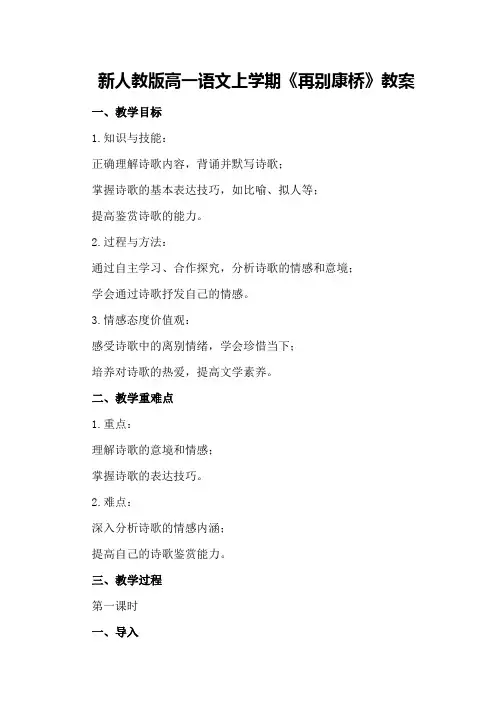 新人教版高一语文上学期《再别康桥》教案

一、教学目标

1. 知识与技能：

正确理解诗歌内容，背诵并默写诗歌；

掌握诗歌的基本表达技巧，如比喻、拟人等；

提高鉴赏诗歌的能力。

2. 过程与方法：

通过自主学习、合作探究，分析诗歌的情感和意境；

学会通过诗歌抒发自己的情感。

3. 情感态度价值观：

感受诗歌中的离别情绪，学会珍惜当下；

培养对诗歌的热爱，提高文学素养。

二、教学重难点

1. 重点：

理解诗歌的意境和情感；

掌握诗歌的表达技巧。

2. 难点：

深入分析诗歌的情感内涵；

提高自己的诗歌鉴赏能力。

三、教学过程

第一课时

一、导入